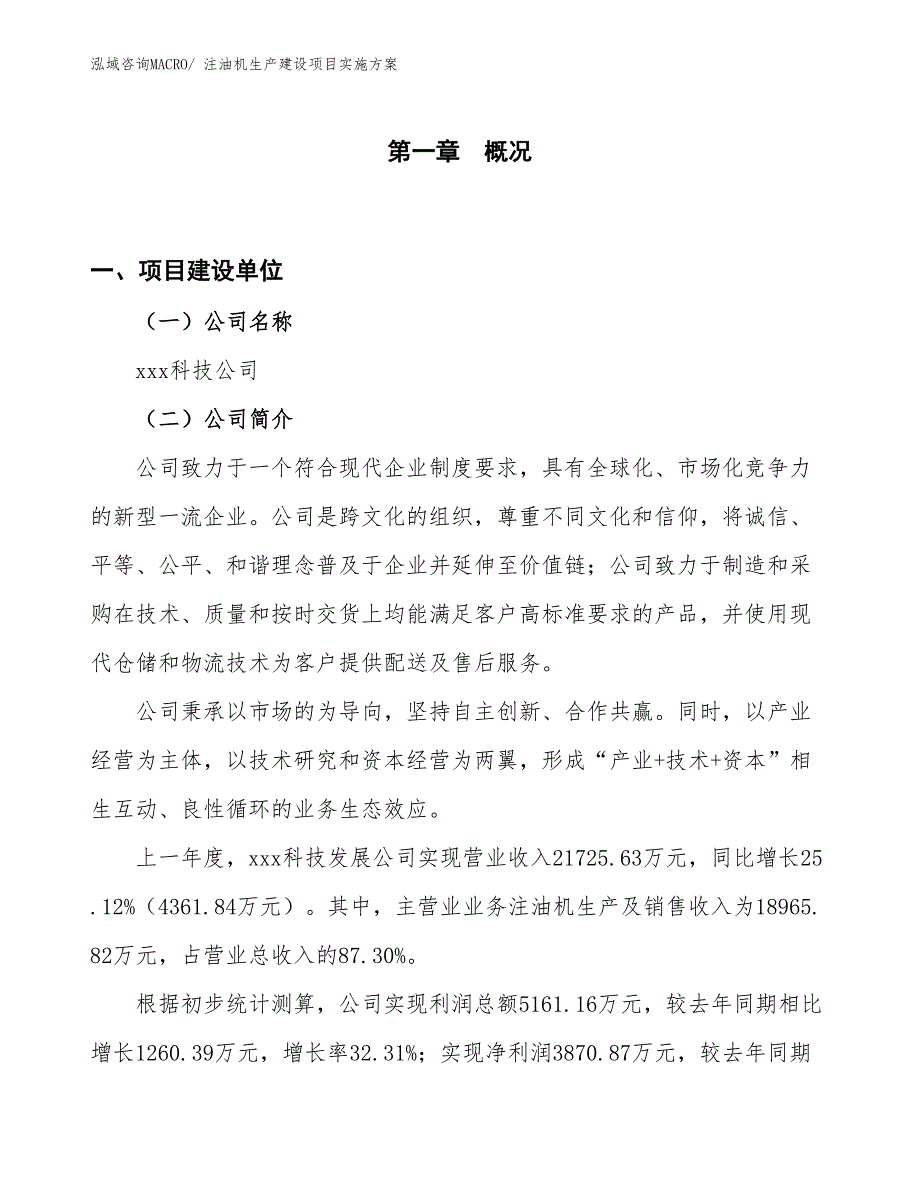 泓域咨询MACRO/ 注油机生产建设项目实施方案

第一章　概况

一、项目建设单位

（一）公司名称

xxx科技公司

（二）公司简介

公司致力于一个符合现代企业制度要求，具有全球化、市场化竞争力的新型一流企业。公司是跨文化的组织，尊重不同文化和信仰，将诚信、平等、公平、和谐理念普及于企业并延伸至价值链；公司致力于制造和采购在技术、质量和按时交货上均能满足客户高标准要求的产品，并使用现代仓储和物流技术为客户提供配送及售后服务。

公司秉承以市场的为导向，坚持自主创新、合作共赢。同时，以产业经营为主体，以技术研究和资本经营为两翼，形成“产业+技术+资本”相生互动、良性循环的业务生态效应。

上一年度，xxx科技发展公司实现营业收入21725.63万元，同比增长25.12%（4361.84万元）。其中，主营业业务注油机生产及销售收入为18965.82万元，占营业总收入的87.30%。

根据初步统计测算，公司实现利润总额5161.16万元，较去年同期相比增长1260.39万元，增长率32.31%；实现净利润3870.87万元，较去年同期